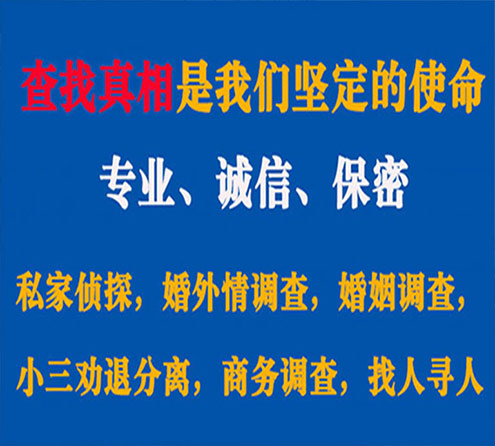 查找真相是我们坚定的使命

专业、诚信、保密

私家侦探，婚外情调查，婚姻调查，

小三劝退分离，商务调查，找人寻人